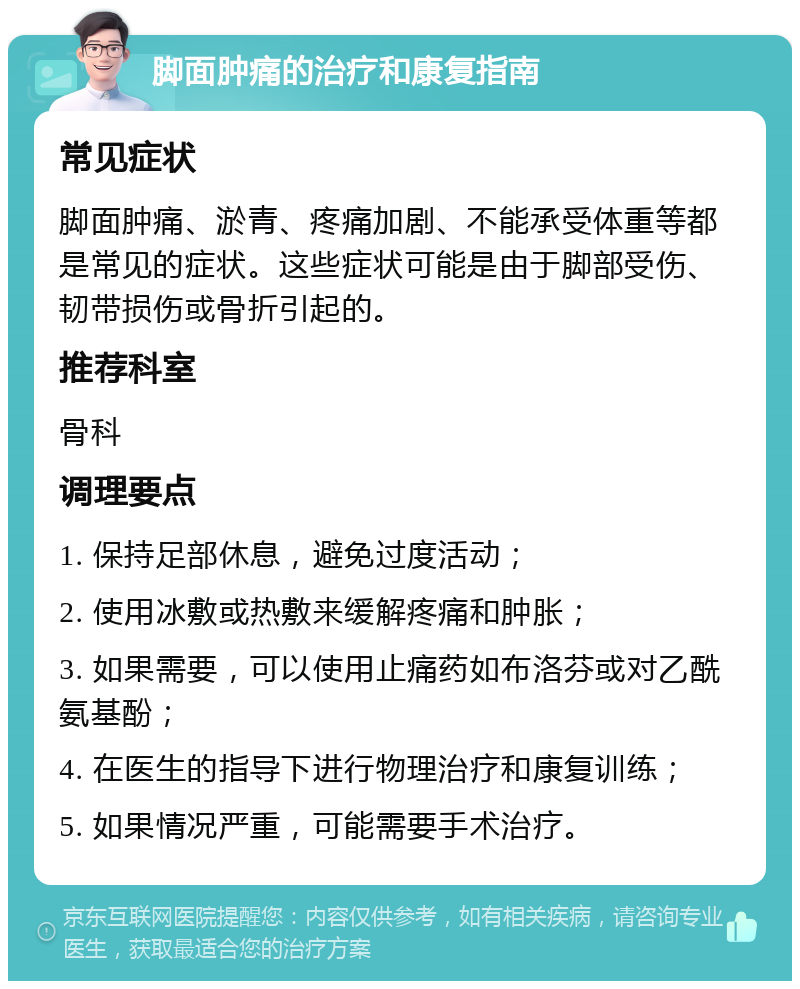 脚面肿痛的治疗和康复指南

常见症状

脚面肿痛、淤青、疼痛加剧、不能承受体重等都是常见的症状。这些症状可能是由于脚部受伤、韧带损伤或骨折引起的。

推荐科室

骨科

调理要点

1. 保持足部休息，避免过度活动；

2. 使用冰敷或热敷来缓解疼痛和肿胀；

3. 如果需要，可以使用止痛药如布洛芬或对乙酰氨基酚；

4. 在医生的指导下进行物理治疗和康复训练；

5. 如果情况严重，可能需要手术治疗。

京东互联网医院提醒您：内容仅供参考，如有相关疾病，请咨询专业医生，获取最适合您的治疗方案